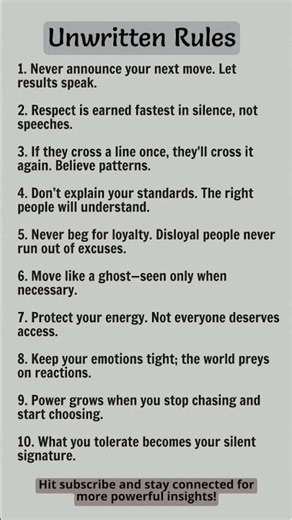 Unwritten Rules

1. Never announce your next move. Let results speak.

2. Respect is earned fastest in silence, not speeches.

3. If they cross a line once, they'll cross it again. Believe patterns.

4. Don't explain your standards. The right people will understand.

5. Never beg for loyalty. Disloyal people never run out of excuses.

6. Move like a ghost—seen only when necessary.

7. Protect your energy. Not everyone deserves access.

8. Keep your emotions tight; the world preys on reactions.

9. Power grows when you stop chasing and start choosing.

10. What you tolerate becomes your silent signature.

Hit subscribe and stay connected for more powerful insights!